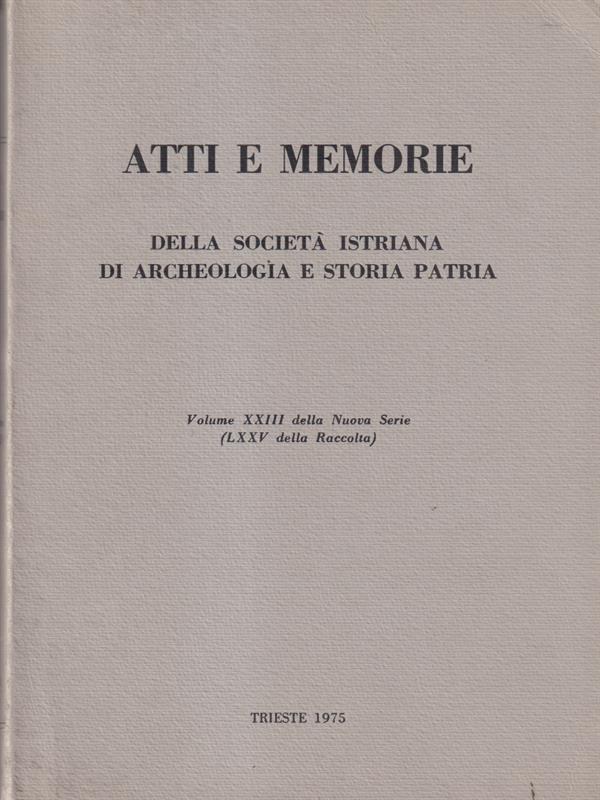 ATTI E MEMORIE

DELLA SOCIETÀ ISTRIANA
DI ARCHEOLOGIA E STORIA PATRIA

Volume XXIII della Nuova Serie
(LXXV della Raccolta)

TRIESTE 1975